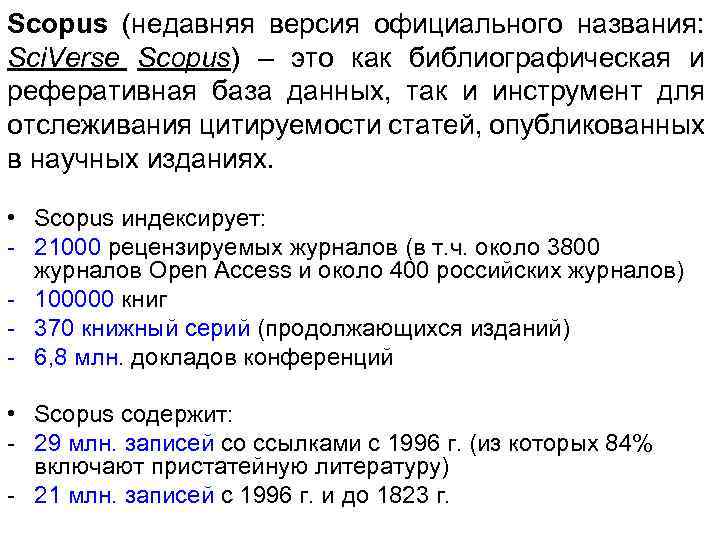 Scopus (недавняя версия официального названия: SciVerse Scopus) – это как библиографическая и реферативная база данных, так и инструмент для отслеживания цитируемости статей, опубликованных в научных изданиях.

• Scopus индексирует:
- 21000 рецензируемых журналов (в т.ч. около 3800 журналов Open Access и около 400 российских журналов)
- 100000 книг
- 370 книжный серий (продолжающихся изданий)
- 6,8 млн. докладов конференций

• Scopus содержит:
- 29 млн. записей со ссылками с 1996 г. (из которых 84% включают пристатейную литературу)
- 21 млн. записей с 1996 г. и до 1823 г.